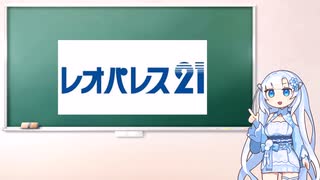 レオパレス21